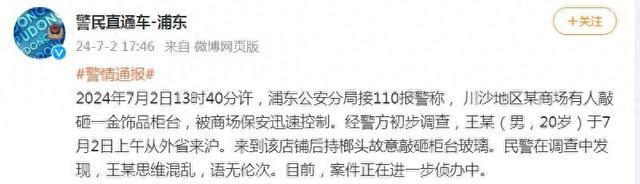 警民直通车-浦东

+关注

24-7-2 17:46 来自 微博网页版

#警情通报#

2024年7月2日13时40分许，浦东公安分局接110报警称，川沙地区某商场有人敲砸一金饰品柜台，被商场保安迅速控制。经警方初步调查，王某（男，20岁）于7月2日上午从外省来沪。来到该店铺后持榔头故意敲砸柜台玻璃。民警在调查中发现，王某思维混乱，语无伦次。目前，案件正在进一步侦办中。